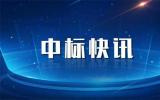 中标快讯